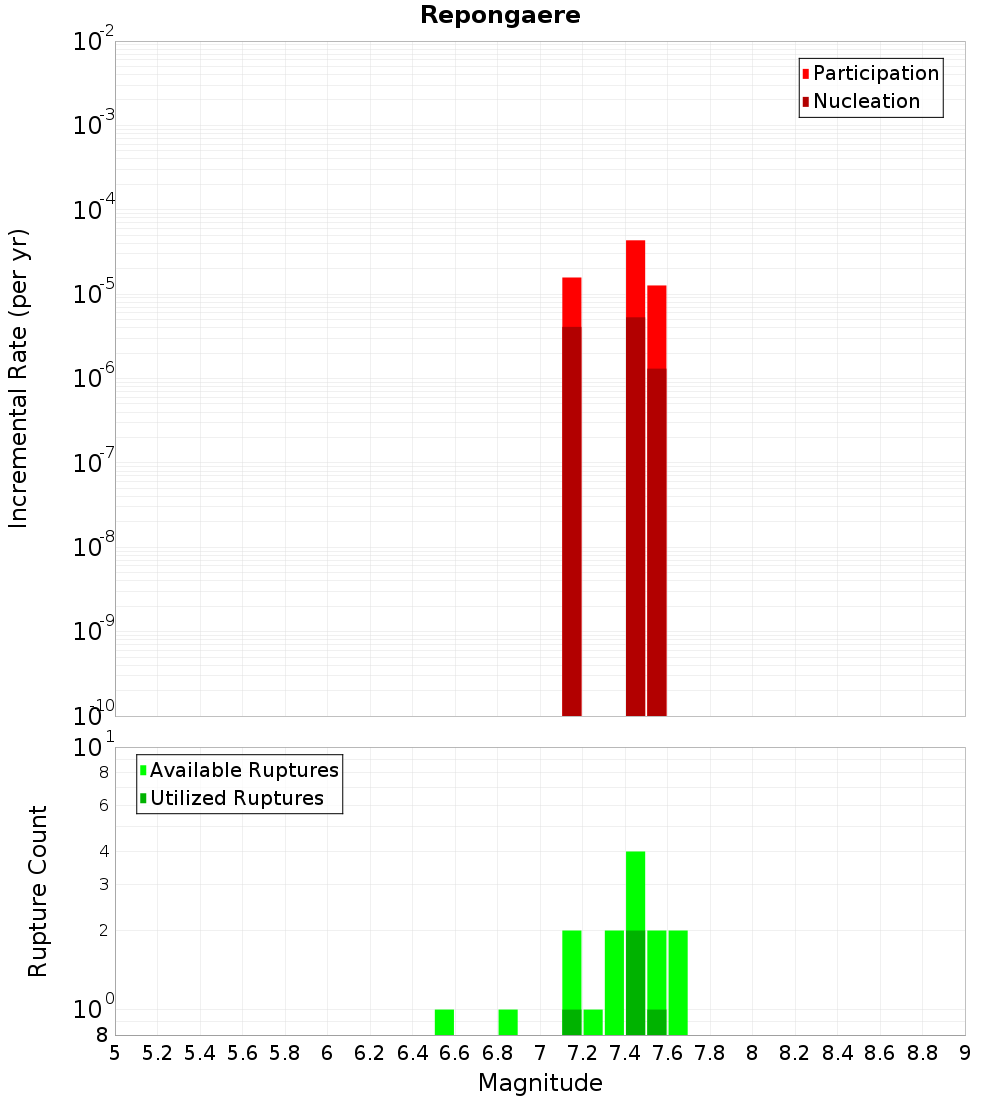 Repongaere

Participation
Nucleation

Incremental Rate (per yr)

$10^{-2}$
$10^{-3}$
$10^{-4}$
$10^{-5}$
$10^{-6}$
$10^{-7}$
$10^{-8}$
$10^{-9}$
$10^{-10}$

Available Ruptures
Utilized Ruptures

Rupture Count

$10^{1}$
8
6
4
3
2
$10^{0}$
8

5 5.2 5.4 5.6 5.8 6 6.2 6.4 6.6 6.8 7 7.2 7.4 7.6 7.8 8 8.2 8.4 8.6 8.8 9

Magnitude